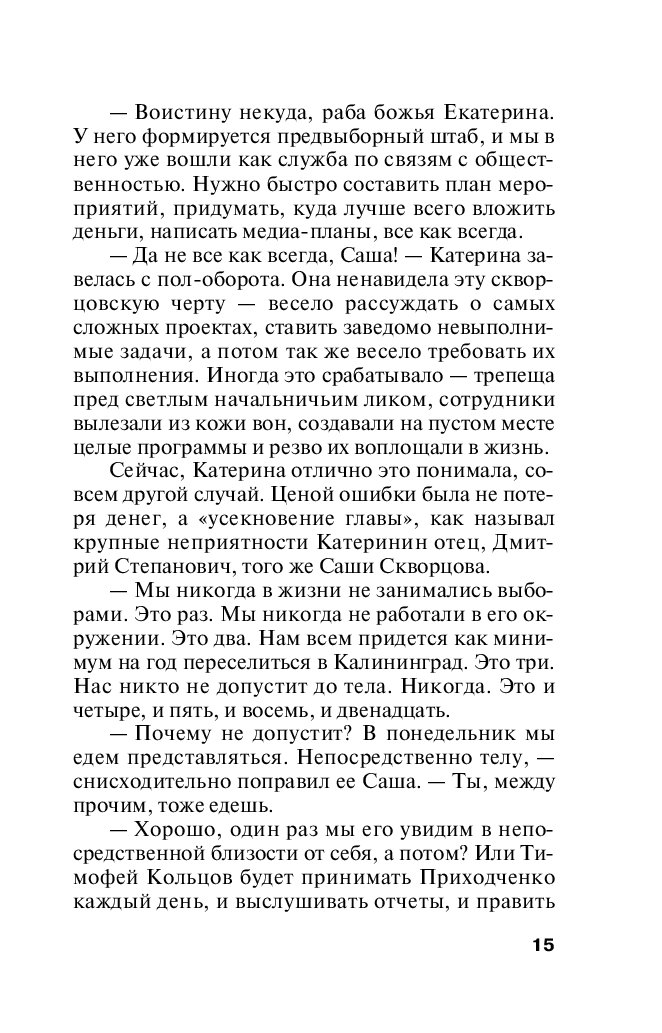 — Воистину некуда, раба божья Екатерина. У него формируется предвыборный штаб, и мы в него уже вошли как служба по связям с общественностью. Нужно быстро составить план мероприятий, придумать, куда лучше всего вложить деньги, написать медиа-планы, все как всегда.

— Да не все как всегда, Саша! — Катерина завелась с пол-оборота. Она ненавидела эту скворцовскую черту — весело рассуждать о самых сложных проектах, ставить заведомо невыполнимые задачи, а потом так же весело требовать их выполнения. Иногда это срабатывало — трепеща пред светлым начальничьим ликом, сотрудники вылезали из кожи вон, создавали на пустом месте целые программы и резво их воплощали в жизнь.

Сейчас, Катерина отлично это понимала, совсем другой случай. Ценой ошибки была не потеря денег, а «усекновение главы», как называл крупные неприятности Катеринин отец, Дмитрий Степанович, того же Саши Скворцова.

— Мы никогда в жизни не занимались выборами. Это раз. Мы никогда не работали в его окружении. Это два. Нам всем придется как минимум на год переселиться в Калининград. Это три. Нас никто не допустит до тела. Никогда. Это и четыре, и пять, и восемь, и двенадцать.

— Почему не допустит? В понедельник мы едем представляться. Непосредственно телу, — снисходительно поправил ее Саша. — Ты, между прочим, тоже едешь.

— Хорошо, один раз мы его увидим в непосредственной близости от себя, а потом? Или Тимофей Кольцов будет принимать Приходченко каждый день, и выслушивать отчеты, и править

15